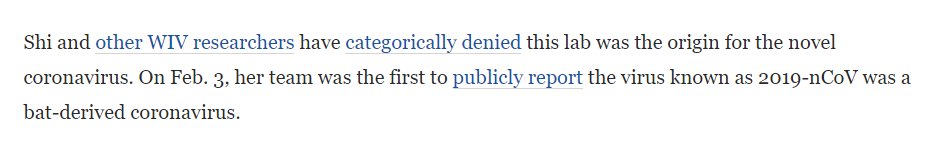 Shi and other WIV researchers have categorically denied this lab was the origin for the novel coronavirus. On Feb. 3, her team was the first to publicly report the virus known as 2019-nCoV was a bat-derived coronavirus.